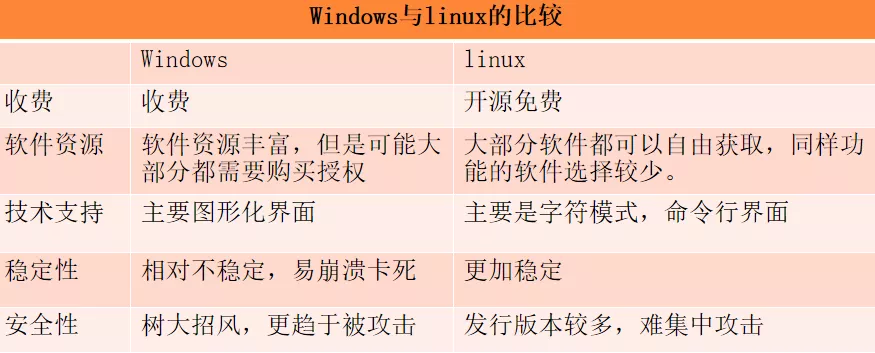 Windows与linux的比较

|  | Windows | linux |
|---|---|---|
| 收费 | 收费 | 开源免费 |
| 软件资源 | 软件资源丰富，但是可能大部分都需要购买授权 | 大部分软件都可以自由获取，同样功能的软件选择较少。 |
| 技术支持 | 主要图形化界面 | 主要是字符模式，命令行界面 |
| 稳定性 | 相对不稳定，易崩溃卡死 | 更加稳定 |
| 安全性 | 树大招风，更趋于被攻击 | 发行版本较多，难集中攻击 |